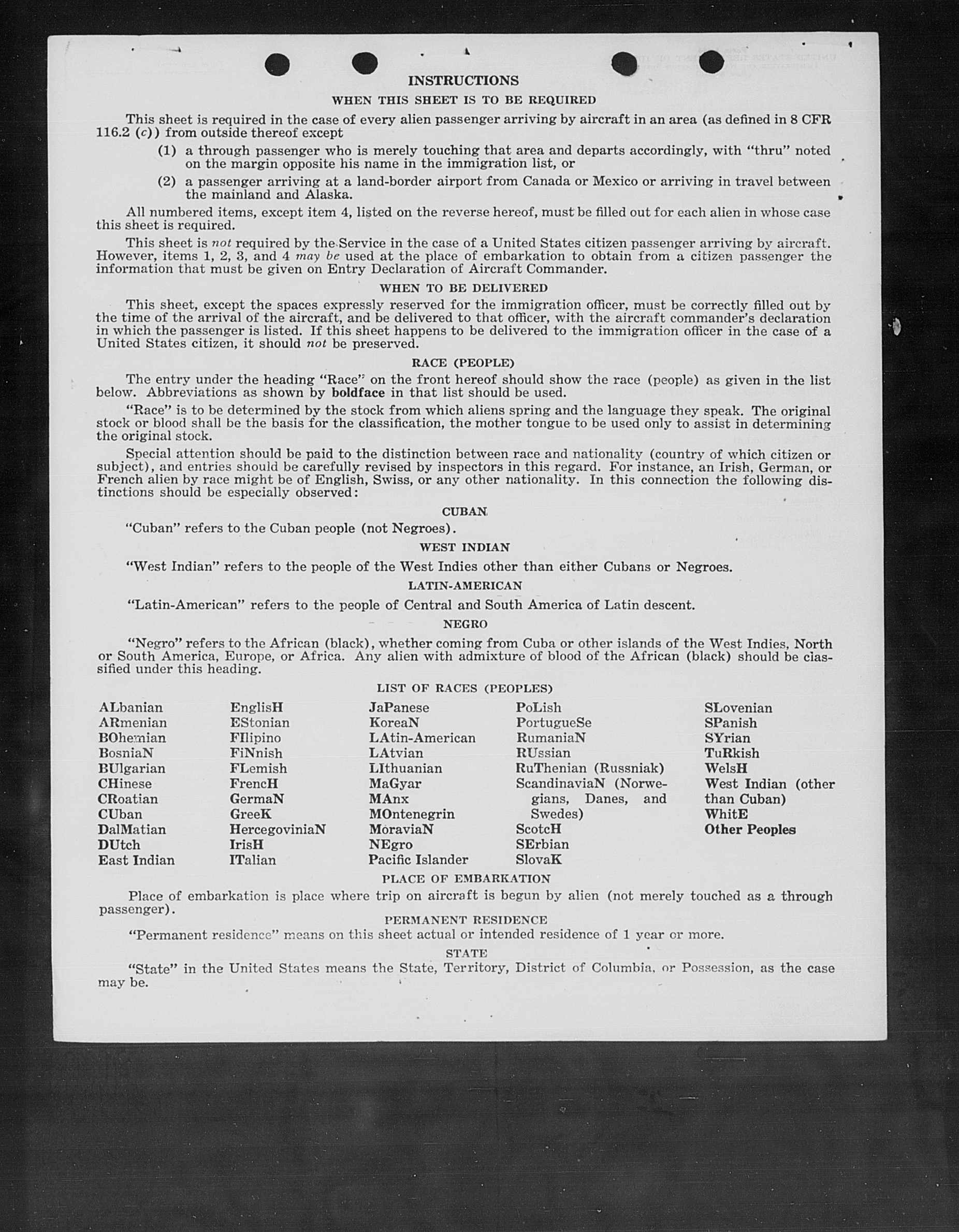 INSTRUCTIONS

WHEN THIS SHEET IS TO BE REQUIRED

This sheet is required in the case of every alien passenger arriving by aircraft in an area (as defined in 8 CFR 116.2 (c)) from outside thereof except

(1) a through passenger who is merely touching that area and departs accordingly, with "thru" noted on the margin opposite his name in the immigration list, or

(2) a passenger arriving at a land-border airport from Canada or Mexico or arriving in travel between the mainland and Alaska.

All numbered items, except item 4, listed on the reverse hereof, must be filled out for each alien in whose case this sheet is required.

This sheet is not required by the Service in the case of a United States citizen passenger arriving by aircraft. However, items 1, 2, 3, and 4 may be used at the place of embarkation to obtain from a citizen passenger the information that must be given on Entry Declaration of Aircraft Commander.

WHEN TO BE DELIVERED

This sheet, except the spaces expressly reserved for the immigration officer, must be correctly filled out by the time of the arrival of the aircraft, and be delivered to that officer, with the aircraft commander's declaration in which the passenger is listed. If this sheet happens to be delivered to the immigration officer in the case of a United States citizen, it should not be preserved.

RACE (PEOPLE)

The entry under the heading "Race" on the front hereof should show the race (people) as given in the list below. Abbreviations as shown by boldface in that list should be used.

"Race" is to be determined by the stock from which aliens spring and the language they speak. The original stock or blood shall be the basis for the classification, the mother tongue to be used only to assist in determining the original stock.

Special attention should be paid to the distinction between race and nationality (country of which citizen or subject), and entries should be carefully revised by inspectors in this regard. For instance, an Irish, German, or French alien by race might be of English, Swiss, or any other nationality. In this connection the following distinctions should be especially observed:

CUBAN

"Cuban" refers to the Cuban people (not Negroes).

WEST INDIAN

"West Indian" refers to the people of the West Indies other than either Cubans or Negroes.

LATIN-AMERICAN

"Latin-American" refers to the people of Central and South America of Latin descent.

NEGRO

"Negro" refers to the African (black), whether coming from Cuba or other islands of the West Indies, North or South America, Europe, or Africa. Any alien with admixture of blood of the African (black) should be classified under this heading.

LIST OF RACES (PEOPLES)

ALbanian
ARmenian
BOhemian
BosniaN
BUlgarian
CHinese
CRoatian
CUban
DalMatian
DUtch
East Indian

EnglisH
EStonian
FIlipino
FiNnish
FLemish
FrencH
GermaN
GreeK
HercegoviniaN
IrisH
ITalian

JaPanese
KoreaN
LAtin-American
LAtvian
LIthuanian
MaGyar
MAnx
MOntenegrin
MoraviaN
NEgro
Pacific Islander

PoLish
PortugueSe
RumaniaN
RUssian
RuThenian (Russniak)
ScandinaviaN (Norwegians, Danes, and Swedes)
ScotcH
SErbian
SlovaK

SLovenian
SPanish
SYrian
TuRkish
WelsH
West Indian (other than Cuban)
WhitE
Other Peoples

PLACE OF EMBARKATION

Place of embarkation is place where trip on aircraft is begun by alien (not merely touched as a through passenger).

PERMANENT RESIDENCE

"Permanent residence" means on this sheet actual or intended residence of 1 year or more.

STATE

"State" in the United States means the State, Territory, District of Columbia, or Possession, as the case may be.